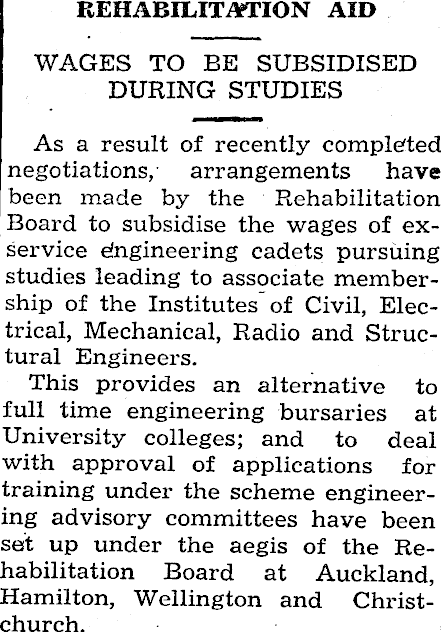 REHABILITATION AID

WAGES TO BE SUBSIDISED DURING STUDIES

As a result of recently completed negotiations, arrangements have been made by the Rehabilitation Board to subsidise the wages of ex-service engineering cadets pursuing studies leading to associate membership of the Institutes of Civil, Electrical, Mechanical, Radio and Structural Engineers.

This provides an alternative to full time engineering bursaries at University colleges; and to deal with approval of applications for training under the scheme engineering advisory committees have been set up under the aegis of the Rehabilitation Board at Auckland, Hamilton, Wellington and Christchurch.